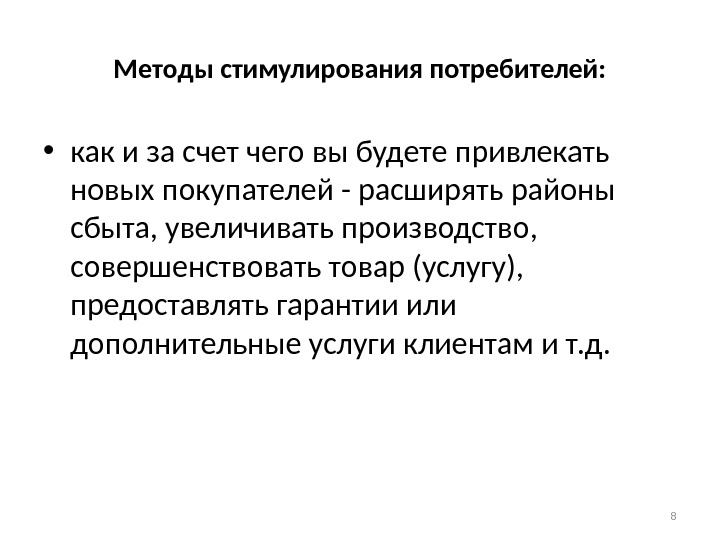 Методы стимулирования потребителей:

• как и за счет чего вы будете привлекать новых покупателей - расширять районы сбыта, увеличивать производство, совершенствовать товар (услугу), предоставлять гарантии или дополнительные услуги клиентам и т.д.

8